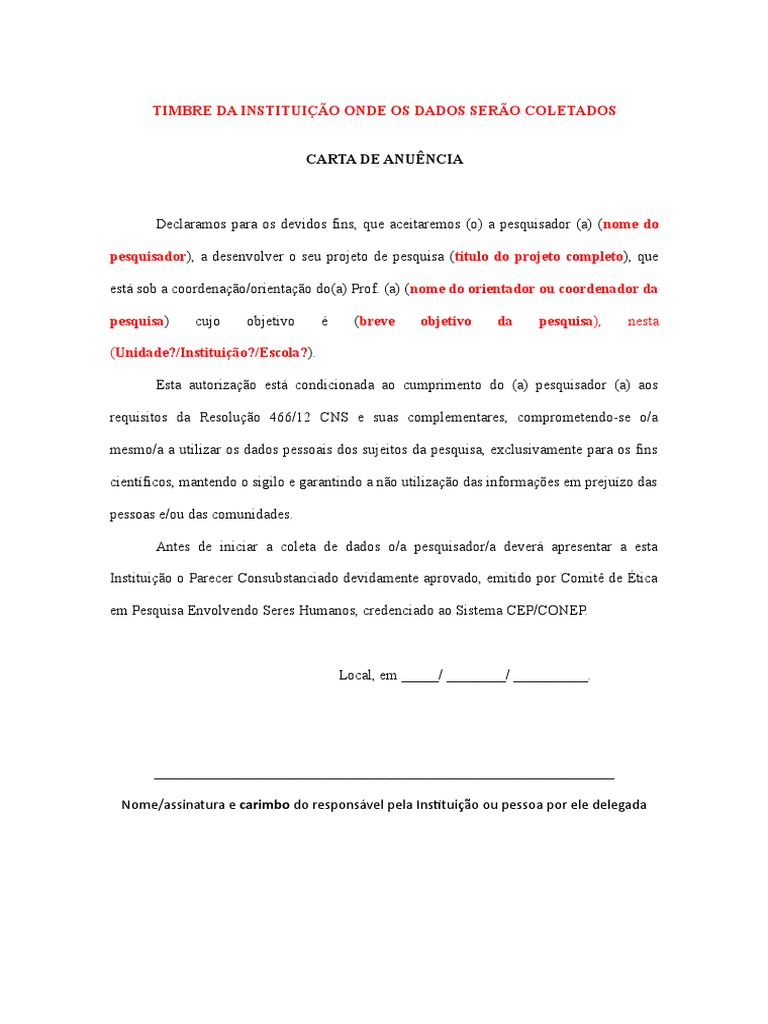 TIMBRE DA INSTITUIÇÃO ONDE OS DADOS SERÃO COLETADOS

CARTA DE ANUÊNCIA

Declaramos para os devidos fins, que aceitaremos (o) a pesquisador (a) (nome do pesquisador), a desenvolver o seu projeto de pesquisa (título do projeto completo), que está sob a coordenação/orientação do(a) Prof. (a) (nome do orientador ou coordenador da pesquisa) cujo objetivo é (breve objetivo da pesquisa), nesta (Unidade?/Instituição?/Escola?).

Esta autorização está condicionada ao cumprimento do (a) pesquisador (a) aos requisitos da Resolução 466/12 CNS e suas complementares, comprometendo-se o/a mesmo/a a utilizar os dados pessoais dos sujeitos da pesquisa, exclusivamente para os fins científicos, mantendo o sigilo e garantindo a não utilização das informações em prejuízo das pessoas e/ou das comunidades.

Antes de iniciar a coleta de dados o/a pesquisador/a deverá apresentar a esta Instituição o Parecer Consubstanciado devidamente aprovado, emitido por Comitê de Ética em Pesquisa Envolvendo Seres Humanos, credenciado ao Sistema CEP/CONEP.

Local, em _____/ ________/ __________.

Nome/assinatura e carimbo do responsável pela Instituição ou pessoa por ele delegada